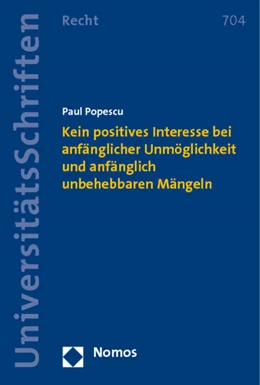 UniversitätsSchriften

Recht

704

Paul Popescu

Kein positives Interesse bei anfänglicher Unmöglichkeit und anfänglich unbehebbaren Mängeln

Nomos